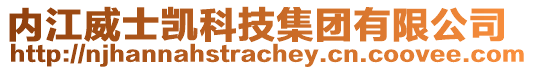 内江威士凯科技集团有限公司
http://njhannahstrachey.cn.coovee.com